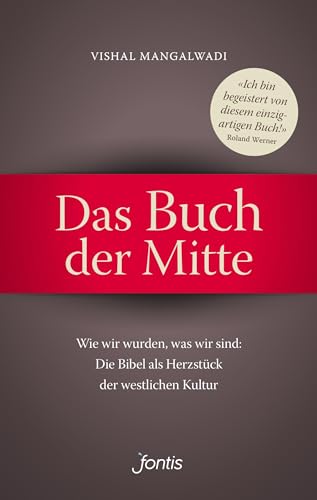 VISHAL MANGALWADI

«Ich bin begeistert von diesem einzigartigen Buch!»
Roland Werner

Das Buch der Mitte

Wie wir wurden, was wir sind:
Die Bibel als Herzstück
der westlichen Kultur

fontis